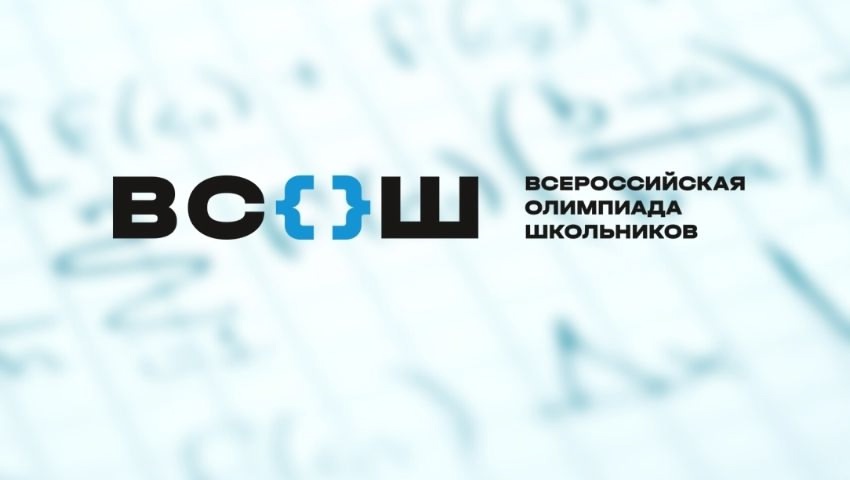 ВС{}Ш

ВСЕРОССИЙСКАЯ ОЛИМПИАДА ШКОЛЬНИКОВ